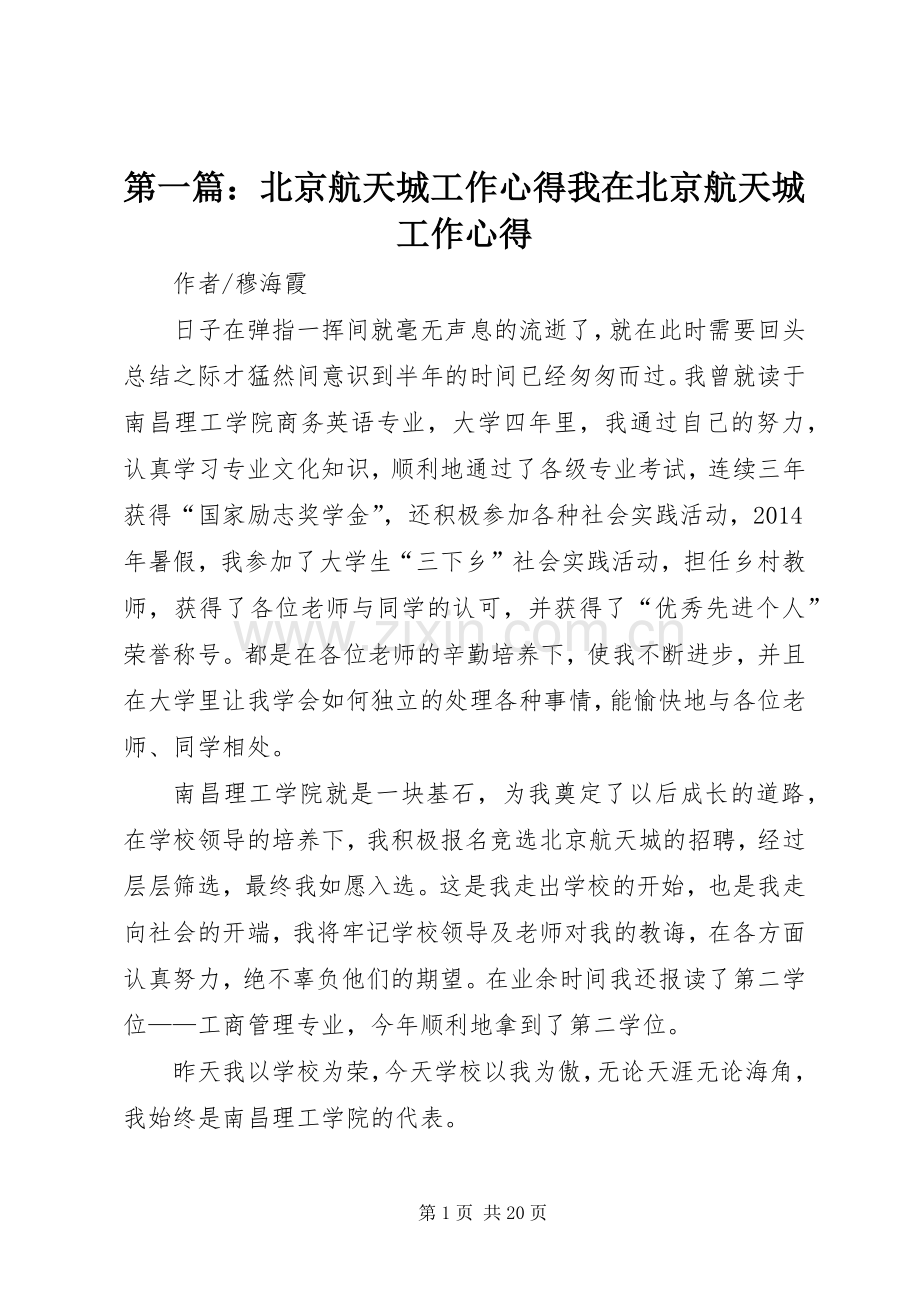 第一篇：北京航天城工作心得我在北京航天城工作心得

作者/穆海霞

日子在弹指一挥间就毫无声息的流逝了，就在此时需要回头总结之际才猛然间意识到半年的时间已经匆匆而过。我曾就读于南昌理工学院商务英语专业，大学四年里，我通过自己的努力，认真学习专业文化知识，顺利地通过了各级专业考试，连续三年获得“国家励志奖学金”，还积极参加各种社会实践活动，2014年暑假，我参加了大学生“三下乡”社会实践活动，担任乡村教师，获得了各位老师与同学的认可，并获得了“优秀先进个人”荣誉称号。都是在各位老师的辛勤培养下，使我不断进步，并且在大学里让我学会如何独立的处理各种事情，能愉快地与各位老师、同学相处。

南昌理工学院就是一块基石，为我奠定了以后成长的道路，在学校领导的培养下，我积极报名竞选北京航天城的招聘，经过层层筛选，最终我如愿入选。这是我走出学校的开始，也是我走向社会的开端，我将牢记学校领导及老师对我的教诲，在各方面认真努力，绝不辜负他们的期望。在业余时间我还报读了第二学位——工商管理专业，今年顺利地拿到了第二学位。

昨天我以学校为荣，今天学校以我为傲，无论天涯无论海角，我始终是南昌理工学院的代表。

www.zixin.com.cn

第 1 页 共 20 页